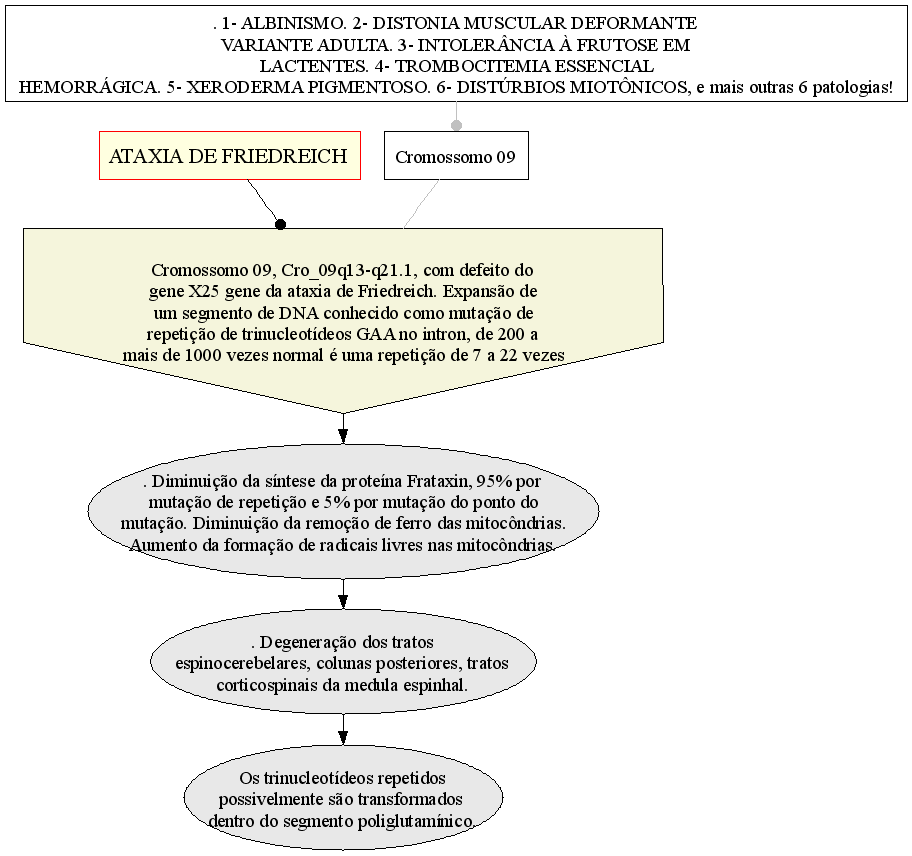 . 1- ALBINISMO. 2- DISTONIA MUSCULAR DEFORMANTE VARIANTE ADULTA. 3- INTOLERÂNCIA À FRUTOSE EM LACTENTES. 4- TROMBOCITEMIA ESSENCIAL HEMORRÁGICA. 5- XERODERMA PIGMENTOSO. 6- DISTÚRBIOS MIOTÔNICOS, e mais outras 6 patologias!

ATAXIA DE FRIEDREICH

Cromossomo 09

Cromossomo 09, Cro_09q13-q21.1, com defeito do gene X25 gene da ataxia de Friedreich. Expansão de um segmento de DNA conhecido como mutação de repetição de trinucleotídeos GAA no intron, de 200 a mais de 1000 vezes normal é uma repetição de 7 a 22 vezes

. Diminuição da síntese da proteína Frataxin, 95% por mutação de repetição e 5% por mutação do ponto do mutação. Diminuição da remoção de ferro das mitocôndrias. Aumento da formação de radicais livres nas mitocôndrias.

. Degeneração dos tratos espinocerebelares, colunas posteriores, tratos corticospinais da medula espinhal.

Os trinucleotídeos repetidos possivelmente são transformados dentro do segmento poliglutamínico.